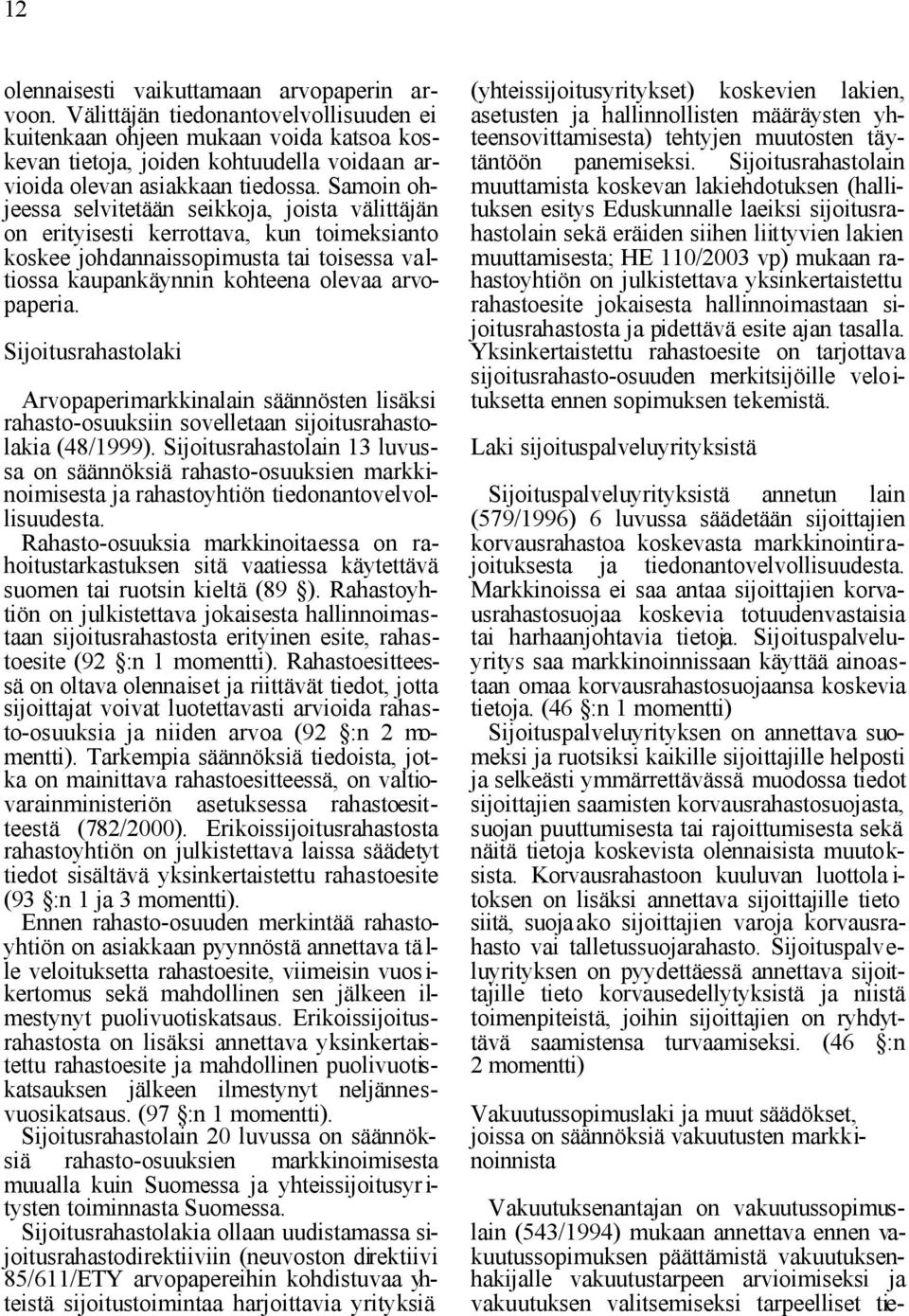 12

olennaisesti vaikuttamaan arvopaperin arvoon. Välittäjän tiedonantovelvollisuuden ei kuitenkaan ohjeen mukaan voida katsoa koskevan tietoja, joiden kohtuudella voidaan arvioida olevan asiakkaan tiedossa. Samoin ohjeessa selvitetään seikkoja, joista välittäjän on erityisesti kerrottava, kun toimeksianto koskee johdannaissopimusta tai toisessa valtiossa kaupankäynnin kohteena olevaa arvopaperia.

Sijoitusrahastolaki

Arvopaperimarkkinalain säännösten lisäksi rahasto-osuuksiin sovelletaan sijoitusrahastolakia (48/1999). Sijoitusrahastolain 13 luvussa on säännöksiä rahasto-osuuksien markkinoimisesta ja rahastoyhtiön tiedonantovelvollisuudesta.

Rahasto-osuuksia markkinoitaessa on rahoitustarkastuksen sitä vaatiessa käytettävä suomen tai ruotsin kieltä (89 §). Rahastoyhtiön on julkistettava jokaisesta hallinnoimastaan sijoitusrahastosta erityinen esite, rahastoesite (92 §:n 1 momentti). Rahastoesitteessä on oltava olennaiset ja riittävät tiedot, jotta sijoittajat voivat luotettavasti arvioida rahasto-osuuksia ja niiden arvoa (92 §:n 2 momentti). Tarkempia säännöksiä tiedoista, jotka on mainittava rahastoesitteessä, on valtiovarainministeriön asetuksessa rahastoesitteestä (782/2000). Erikoissijoitusrahastosta rahastoyhtiön on julkistettava laissa säädetyt tiedot sisältävä yksinkertaistettu rahastoesite (93 §:n 1 ja 3 momentti).

Ennen rahasto-osuuden merkintää rahastoyhtiön on asiakkaan pyynnöstä annettava tälle veloituksetta rahastoesite, viimeisin vuosikertomus sekä mahdollinen sen jälkeen ilmestynyt puolivuotiskatsaus. Erikoissijoitusrahastosta on lisäksi annettava yksinkertaistettu rahastoesite ja mahdollinen puolivuotiskatsauksen jälkeen ilmestynyt neljännesvuosikatsaus. (97 §:n 1 momentti).

Sijoitusrahastolain 20 luvussa on säännöksiä rahasto-osuuksien markkinoimisesta muualla kuin Suomessa ja yhteissijoitusyritysten toiminnasta Suomessa.

Sijoitusrahastolakia ollaan uudistamassa sijoitusrahastodirektiiviin (neuvoston direktiivi 85/611/ETY arvopapereihin kohdistuvaa yhteistä sijoitustoimintaa harjoittavia yrityksiä (yhteissijoitusyritykset) koskevien lakien, asetusten ja hallinnollisten määräysten yhteensovittamisesta) tehtyjen muutosten täytäntöön panemiseksi. Sijoitusrahastolain muuttamista koskevan lakiehdotuksen (hallituksen esitys Eduskunnalle laeiksi sijoitusrahastolain sekä eräiden siihen liittyvien lakien muuttamisesta; HE 110/2003 vp) mukaan rahastoyhtiön on julkistettava yksinkertaistettu rahastoesite jokaisesta hallinnoimastaan sijoitusrahastosta ja pidettävä esite ajan tasalla. Yksinkertaistettu rahastoesite on tarjottava sijoitusrahasto-osuuden merkitsijöille veloituksetta ennen sopimuksen tekemistä.

Laki sijoituspalveluyrityksistä

Sijoituspalveluyrityksistä annetun lain (579/1996) 6 luvussa säädetään sijoittajien korvausrahastoa koskevasta markkinointirajoituksesta ja tiedonantovelvollisuudesta. Markkinoissa ei saa antaa sijoittajien korvausrahastosuojaa koskevia totuudenvastaisia tai harhaanjohtavia tietoja. Sijoituspalveluyritys saa markkinoinnissaan käyttää ainoastaan omaa korvausrahastosuojaansa koskevia tietoja. (46 §:n 1 momentti)

Sijoituspalveluyrityksen on annettava suomeksi ja ruotsiksi kaikille sijoittajille helposti ja selkeästi ymmärrettävässä muodossa tiedot sijoittajien saamisten korvausrahastosuojasta, suojan puuttumisesta tai rajoittumisesta sekä näitä tietoja koskevista olennaisista muutoksista. Korvausrahastoon kuuluvan luottolaitoksen on lisäksi annettava sijoittajille tieto siitä, suojaako sijoittajien varoja korvausrahasto vai talletussuojarahasto. Sijoituspalveluyrityksen on pyydettäessä annettava sijoittajille tieto korvausedellytyksistä ja niistä toimenpiteistä, joihin sijoittajien on ryhdyttävä saamistensa turvaamiseksi. (46 §:n 2 momentti)

Vakuutussopimuslaki ja muut säädökset, joissa on säännöksiä vakuutusten markkinoinnista

Vakuutuksenantajan on vakuutussopimuslain (543/1994) mukaan annettava ennen vakuutussopimuksen päättämistä vakuutuksenhakijalle vakuutustarpeen arvioimiseksi ja vakuutuksen valitsemiseksi tarpeelliset tie-